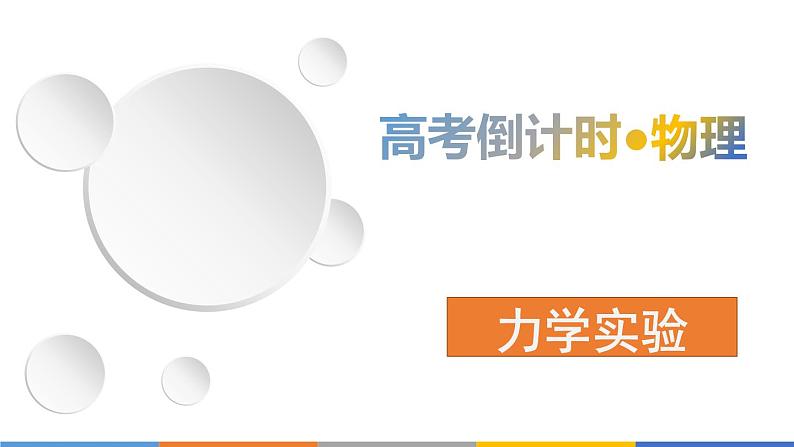 高考倒计时•物理

力学实验